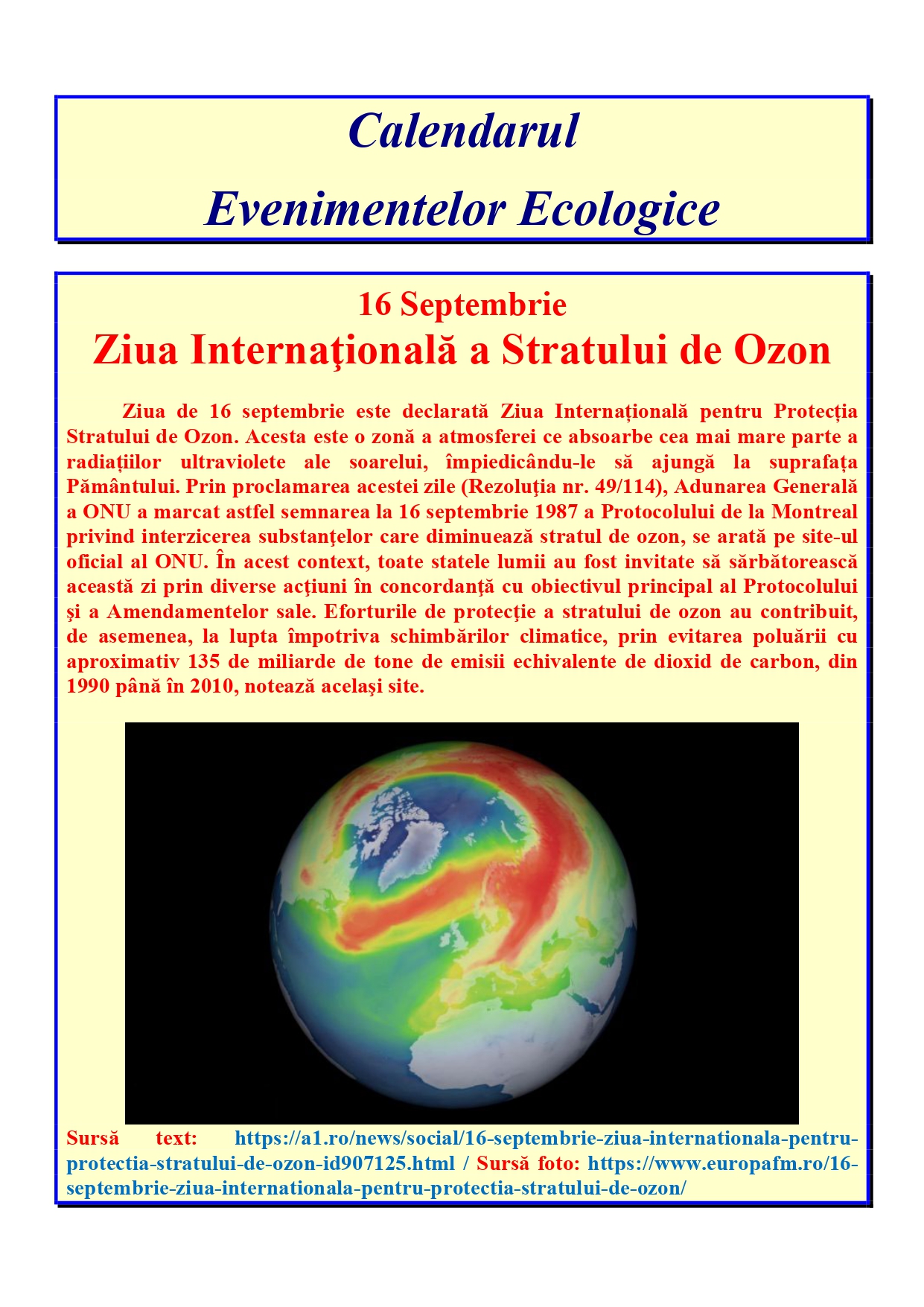 Calendarul

Evenimentelor Ecologice

16 Septembrie

Ziua Internaţională a Stratului de Ozon

Ziua de 16 septembrie este declarată Ziua Internațională pentru Protecția Stratului de Ozon. Acesta este o zonă a atmosferei ce absoarbe cea mai mare parte a radiațiilor ultraviolete ale soarelui, împiedicându-le să ajungă la suprafața Pământului. Prin proclamarea acestei zile (Rezoluţia nr. 49/114), Adunarea Generală a ONU a marcat astfel semnarea la 16 septembrie 1987 a Protocolului de la Montreal privind interzicerea substanţelor care diminuează stratul de ozon, se arată pe site-ul oficial al ONU. În acest context, toate statele lumii au fost invitate să sărbătorească această zi prin diverse acţiuni în concordanţă cu obiectivul principal al Protocolului şi a Amendamentelor sale. Eforturile de protecţie a stratului de ozon au contribuit, de asemenea, la lupta împotriva schimbărilor climatice, prin evitarea poluării cu aproximativ 135 de miliarde de tone de emisii echivalente de dioxid de carbon, din 1990 până în 2010, notează acelaşi site.

Sursă text: https://a1.ro/news/social/16-septembrie-ziua-internationala-pentru-protectia-stratului-de-ozon-id907125.html / Sursă foto: https://www.europafm.ro/16-septembrie-ziua-internationala-pentru-protectia-stratului-de-ozon/